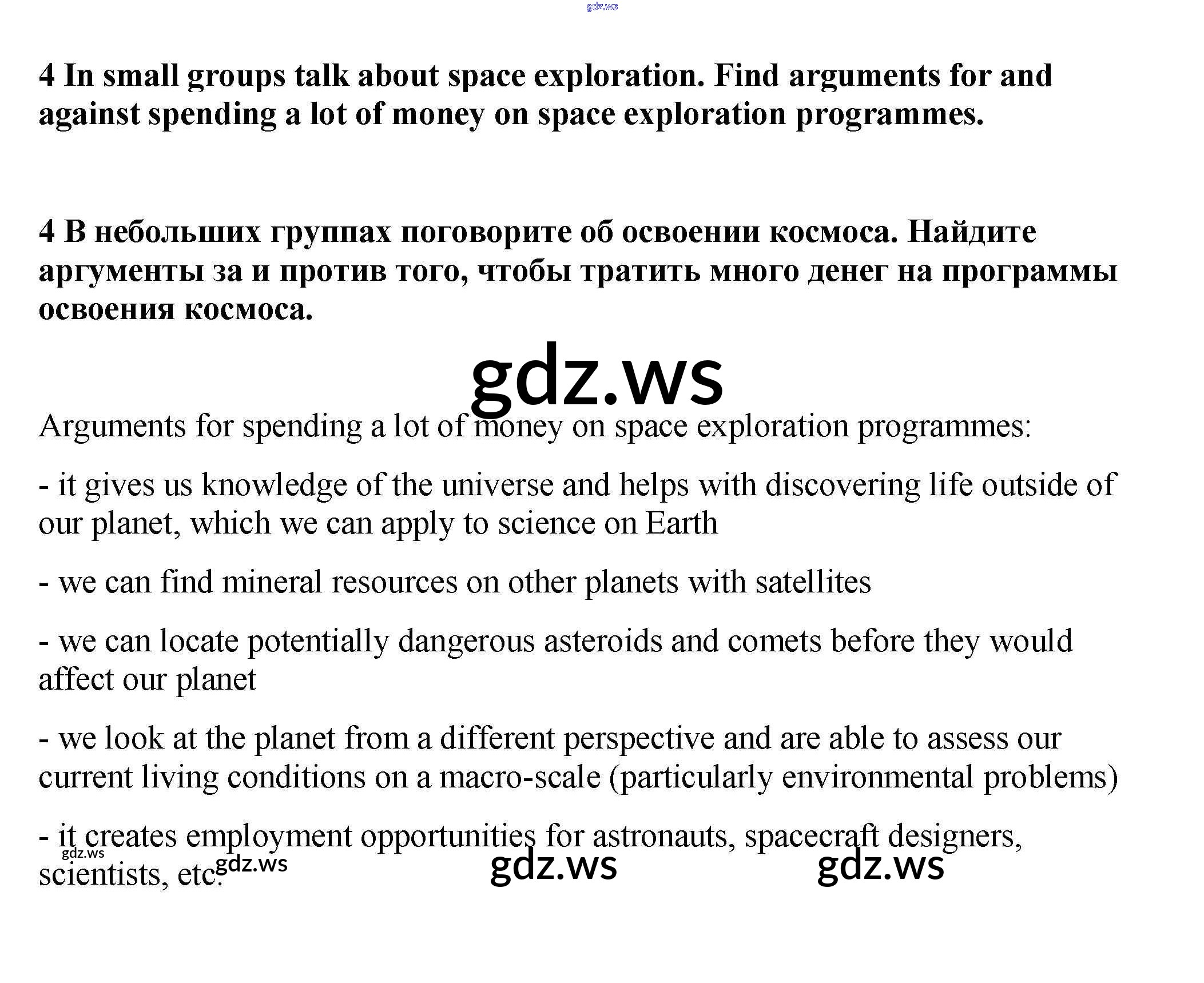 4 In small groups talk about space exploration. Find arguments for and against spending a lot of money on space exploration programmes.

4 В небольших группах поговорите об освоении космоса. Найдите аргументы за и против того, чтобы тратить много денег на программы освоения космоса.

Arguments for spending a lot of money on space exploration programmes:

- it gives us knowledge of the universe and helps with discovering life outside of our planet, which we can apply to science on Earth

- we can find mineral resources on other planets with satellites

- we can locate potentially dangerous asteroids and comets before they would affect our planet

- we look at the planet from a different perspective and are able to assess our current living conditions on a macro-scale (particularly environmental problems)

- it creates employment opportunities for astronauts, spacecraft designers, scientists, etc.

gdz.ws